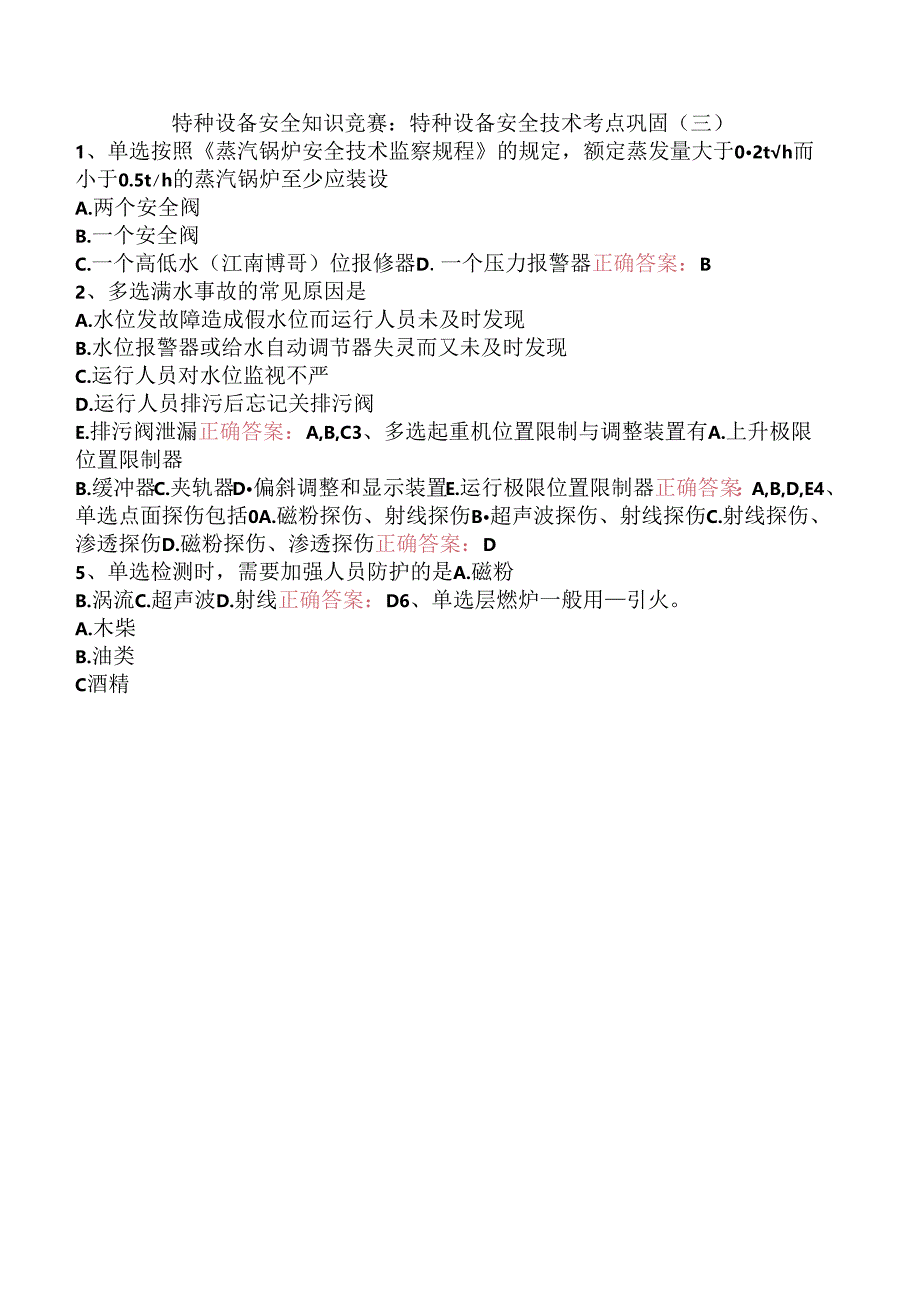 特种设备安全知识竞赛：特种设备安全技术考点巩固（三）
1、单选按照《蒸汽锅炉安全技术监察规程》的规定，额定蒸发量大于0•2t√h而小于0.5t/h的蒸汽锅炉至少应装设
A.两个安全阀
B.一个安全阀
C.一个高低水（江南博哥）位报修器D. 一个压力报警器正确答案：B
2、多选满水事故的常见原因是
A.水位发故障造成假水位而运行人员未及时发现
B.水位报警器或给水自动调节器失灵而又未及时发现
C.运行人员对水位监视不严
D.运行人员排污后忘记关排污阀
E.排污阀泄漏正确答案：A,B,C3、多选起重机位置限制与调整装置有A.上升极限位置限制器
B.缓冲器C.夹轨器D•偏斜调整和显示装置E.运行极限位置限制器正确答案：A,B,D,E4、单选点面探伤包括0A.磁粉探伤、射线探伤B•超声波探伤、射线探伤C.射线探伤、渗透探伤D.磁粉探伤、渗透探伤正确答案：D
5、单选检测时，需要加强人员防护的是A.磁粉
B.涡流C.超声波D.射线正确答案：D6、单选层燃炉一般用—引火。
A.木柴
B.油类
C酒精